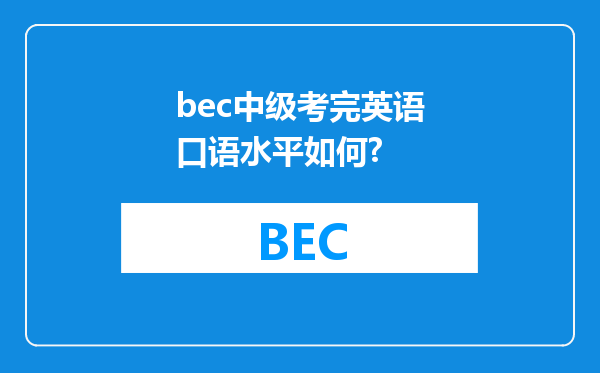 bec中级考完英语口语水平如何?

BEC